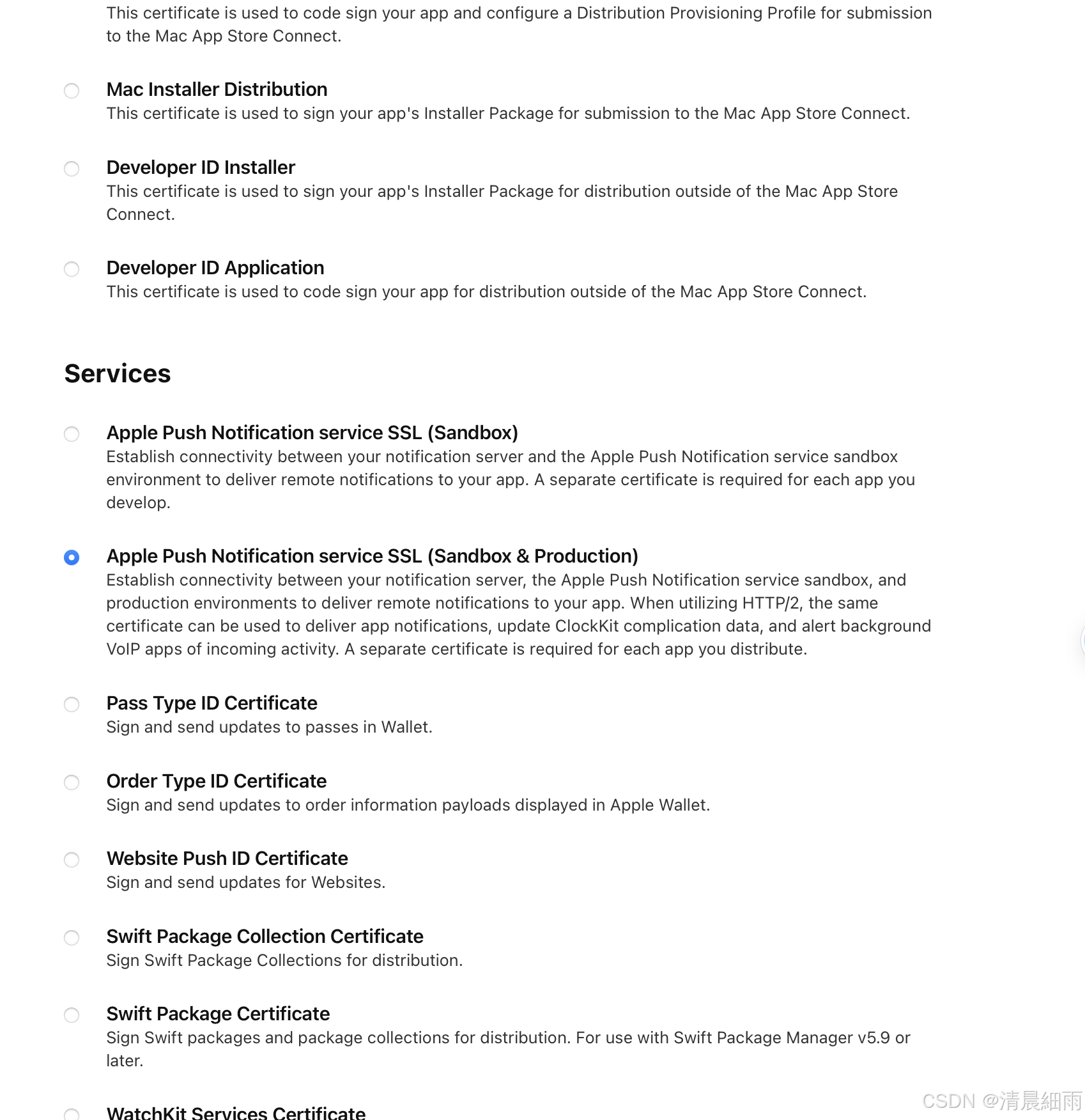 This certificate is used to code sign your app and configure a Distribution Provisioning Profile for submission to the Mac App Store Connect.

Mac Installer Distribution
This certificate is used to sign your app's Installer Package for submission to the Mac App Store Connect.

Developer ID Installer
This certificate is used to sign your app's Installer Package for distribution outside of the Mac App Store Connect.

Developer ID Application
This certificate is used to code sign your app for distribution outside of the Mac App Store Connect.

Services

Apple Push Notification service SSL (Sandbox)
Establish connectivity between your notification server and the Apple Push Notification service sandbox environment to deliver remote notifications to your app. A separate certificate is required for each app you develop.

Apple Push Notification service SSL (Sandbox & Production)
Establish connectivity between your notification server, the Apple Push Notification service sandbox, and production environments to deliver remote notifications to your app. When utilizing HTTP/2, the same certificate can be used to deliver app notifications, update ClockKit complication data, and alert background VoIP apps of incoming activity. A separate certificate is required for each app you distribute.

Pass Type ID Certificate
Sign and send updates to passes in Wallet.

Order Type ID Certificate
Sign and send updates to order information payloads displayed in Apple Wallet.

Website Push ID Certificate
Sign and send updates for Websites.

Swift Package Collection Certificate
Sign Swift Package Collections for distribution.

Swift Package Certificate
Sign Swift packages and package collections for distribution. For use with Swift Package Manager v5.9 or later.

WatchKit Services Certificate

CSDN @清晨細雨